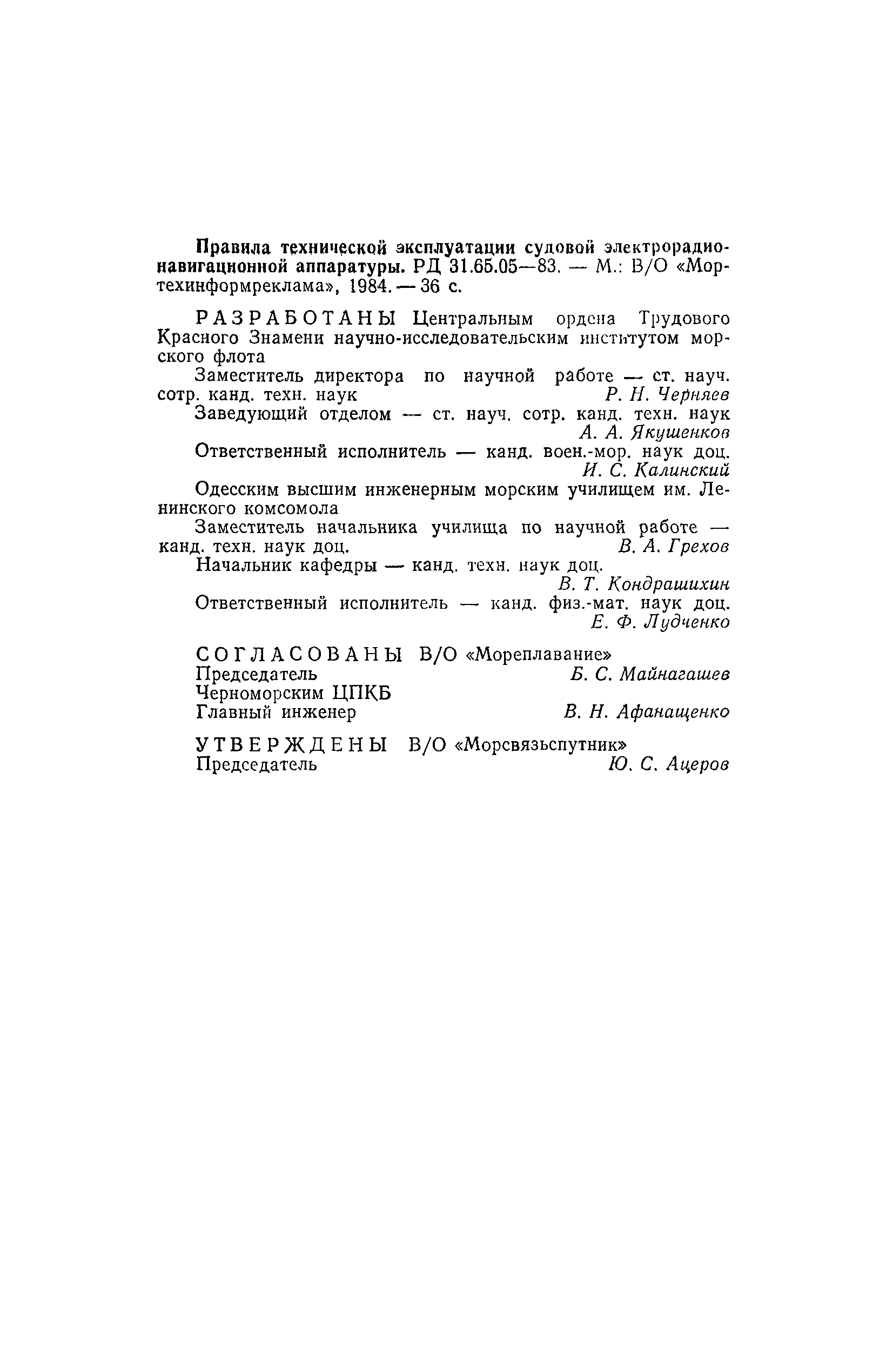 Правила технической эксплуатации судовой электрорадионавигационной аппаратуры. РД 31.65.05—83. — М.: В/О «Мортехинформреклама», 1984. — 36 с.

РАЗРАБОТАНЫ Центральным ордена Трудового Красного Знамени научно-исследовательским институтом морского флота

Заместитель директора по научной работе — ст. науч. сотр. канд. техн. наук Р. Н. Черняев

Заведующий отделом — ст. науч. сотр. канд. техн. наук А. А. Якушенков

Ответственный исполнитель — канд. воен.-мор. наук доц. И. С. Калинский

Одесским высшим инженерным морским училищем им. Ленинского комсомола

Заместитель начальника училища по научной работе — канд. техн. наук доц. В. А. Грехов

Начальник кафедры — канд. техн. наук доц. В. Т. Кондрашихин

Ответственный исполнитель — канд. физ.-мат. наук доц. Е. Ф. Лудченко

СОГЛАСОВАНЫ В/О «Мореплавание»
Председатель Б. С. Майнагашев
Черноморским ЦПКБ
Главный инженер В. Н. Афанащенко

УТВЕРЖДЕНЫ В/О «Морсвязьспутник»
Председатель Ю. С. Ацеров